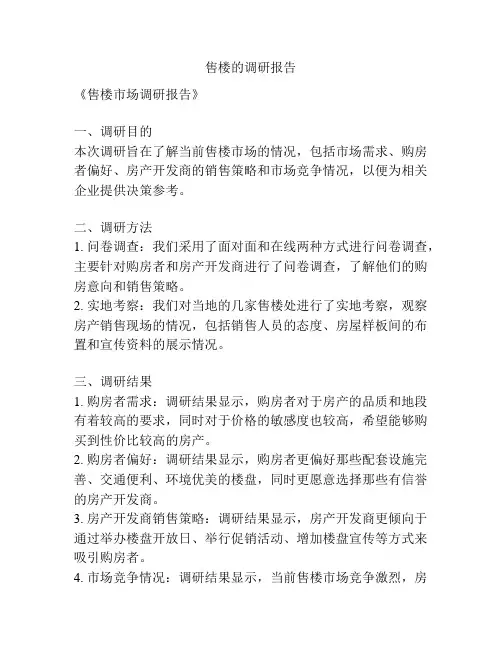 售楼的调研报告

《售楼市场调研报告》

一、调研目的
本次调研旨在了解当前售楼市场的情况，包括市场需求、购房者偏好、房产开发商的销售策略和市场竞争情况，以便为相关企业提供决策参考。

二、调研方法
1. 问卷调查：我们采用了面对面和在线两种方式进行问卷调查，主要针对购房者和房产开发商进行了问卷调查，了解他们的购房意向和销售策略。
2. 实地考察：我们对当地的几家售楼处进行了实地考察，观察房产销售现场的情况，包括销售人员的态度、房屋样板间的布置和宣传资料的展示情况。

三、调研结果
1. 购房者需求：调研结果显示，购房者对于房产的品质和地段有着较高的要求，同时对于价格的敏感度也较高，希望能够购买到性价比较高的房产。
2. 购房者偏好：调研结果显示，购房者更偏好那些配套设施完善、交通便利、环境优美的楼盘，同时更愿意选择那些有信誉的房产开发商。
3. 房产开发商销售策略：调研结果显示，房产开发商更倾向于通过举办楼盘开放日、举行促销活动、增加楼盘宣传等方式来吸引购房者。
4. 市场竞争情况：调研结果显示，当前售楼市场竞争激烈，房